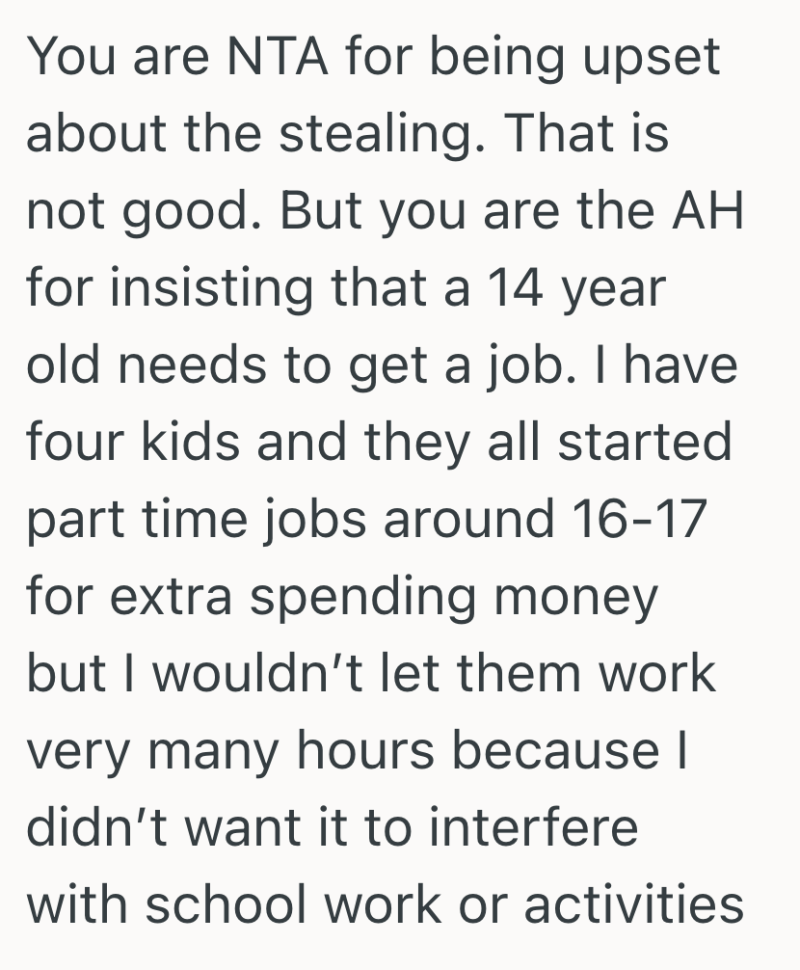 You are NTA for being upset about the stealing. That is not good. But you are the AH for insisting that a 14 year old needs to get a job. I have four kids and they all started part time jobs around 16-17 for extra spending money but I wouldn’t let them work very many hours because I didn’t want it to interfere with school work or activities